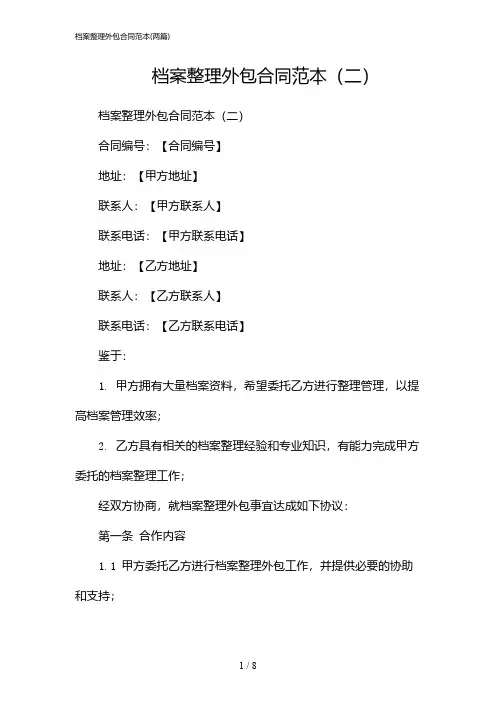 档案整理外包合同范本(两篇)

档案整理外包合同范本（二）

档案整理外包合同范本（二）

合同编号：【合同编号】

地址：【甲方地址】

联系人：【甲方联系人】

联系电话：【甲方联系电话】

地址：【乙方地址】

联系人：【乙方联系人】

联系电话：【乙方联系电话】

鉴于：

1. 甲方拥有大量档案资料，希望委托乙方进行整理管理，以提高档案管理效率；

2. 乙方具有相关的档案整理经验和专业知识，有能力完成甲方委托的档案整理工作；

经双方协商，就档案整理外包事宜达成如下协议：

第一条 合作内容

1.1 甲方委托乙方进行档案整理外包工作，并提供必要的协助和支持；

1 / 8